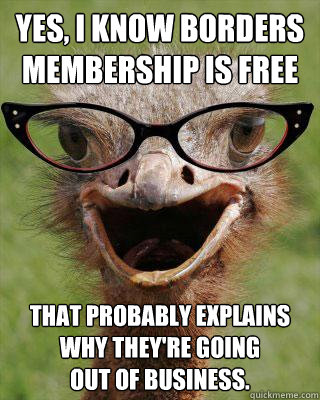 YES, I KNOW BORDERS MEMBERSHIP IS FREE

THAT PROBABLY EXPLAINS WHY THEY'RE GOING OUT OF BUSINESS.

quickmeme.com